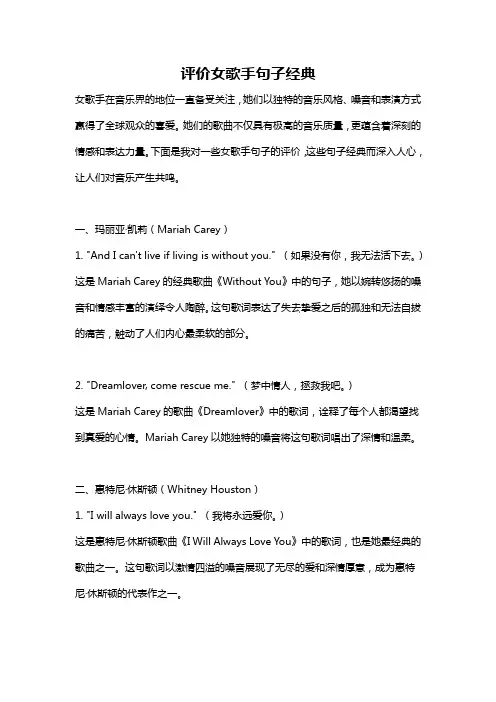 评价女歌手句子经典

女歌手在音乐界的地位一直备受关注，她们以独特的音乐风格、嗓音和表演方式赢得了全球观众的喜爱。她们的歌曲不仅具有极高的音乐质量，更蕴含着深刻的情感和表达力量。下面是我对一些女歌手句子的评价，这些句子经典而深入人心，让人们对音乐产生共鸣。

一、玛丽亚·凯莉（Mariah Carey）

1. "And I can't live if living is without you."（如果没有你，我无法活下去。）

这是 Mariah Carey 的经典歌曲《Without You》中的句子，她以婉转悠扬的嗓音和情感丰富的演绎令人陶醉。这句歌词表达了失去挚爱之后的孤独和无法自拔的痛苦，触动了人们内心最柔软的部分。

2. "Dreamlover, come rescue me."（梦中情人，拯救我吧。）

这是 Mariah Carey 的歌曲《Dreamlover》中的歌词，诠释了每个人都渴望找到真爱的心情。Mariah Carey 以她独特的嗓音将这句歌词唱出了深情和温柔。

二、惠特尼·休斯顿（Whitney Houston）

1. "I will always love you."（我将永远爱你。）

这是惠特尼·休斯顿歌曲《I Will Always Love You》中的歌词，也是她最经典的歌曲之一。这句歌词以激情四溢的嗓音展现了无尽的爱和深情厚意，成为惠特尼·休斯顿的代表作之一。